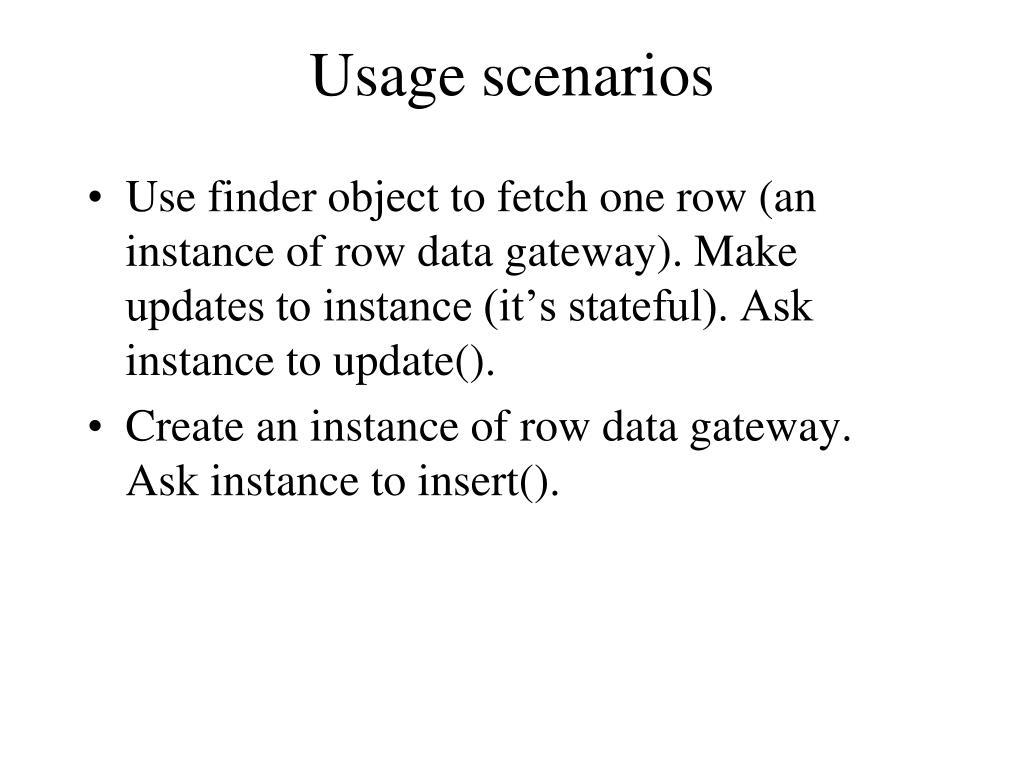 Usage scenarios

• Use finder object to fetch one row (an instance of row data gateway). Make updates to instance (it’s stateful). Ask instance to update().
• Create an instance of row data gateway. Ask instance to insert().